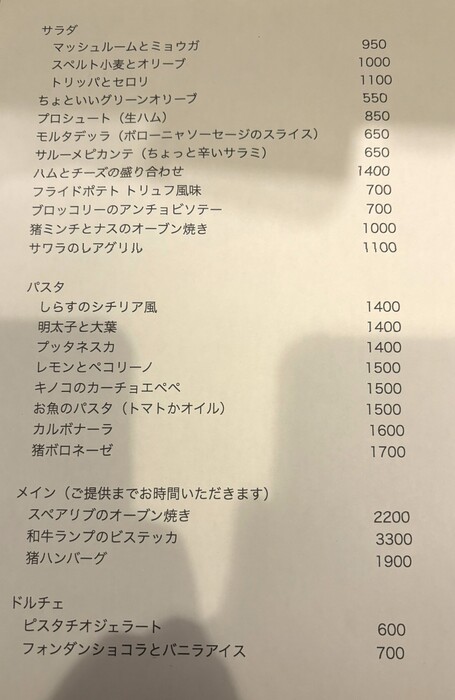 サラダ
マッシュルームとミョウガ 950
スペルト小麦とオリーブ 1000
トリッパとセロリ 1100
ちょといいグリーンオリーブ 550
プロシュート（生ハム） 850
モルタデッラ（ボローニャソーセージのスライス） 650
サルーメピカンテ（ちょっと辛いサラミ） 650
ハムとチーズの盛り合わせ 1400
フライドポテト トリュフ風味 700
ブロッコリーのアンチョビソテー 700
猪ミンチとナスのオーブン焼き 1000
サワラのレアグリル 1100

パスタ
しらすのシチリア風 1400
明太子と大葉 1400
プッタネスカ 1400
レモンとペコリーノ 1500
キノコのカーチョエペペ 1500
お魚のパスタ（トマトかオイル） 1500
カルボナーラ 1600
猪ボロネーゼ 1700

メイン（ご提供までお時間いただきます）
スペアリブのオーブン焼き 2200
和牛ランプのビステッカ 3300
猪ハンバーグ 1900

ドルチェ
ピスタチオジェラート 600
フォンダンショコラとバニラアイス 700